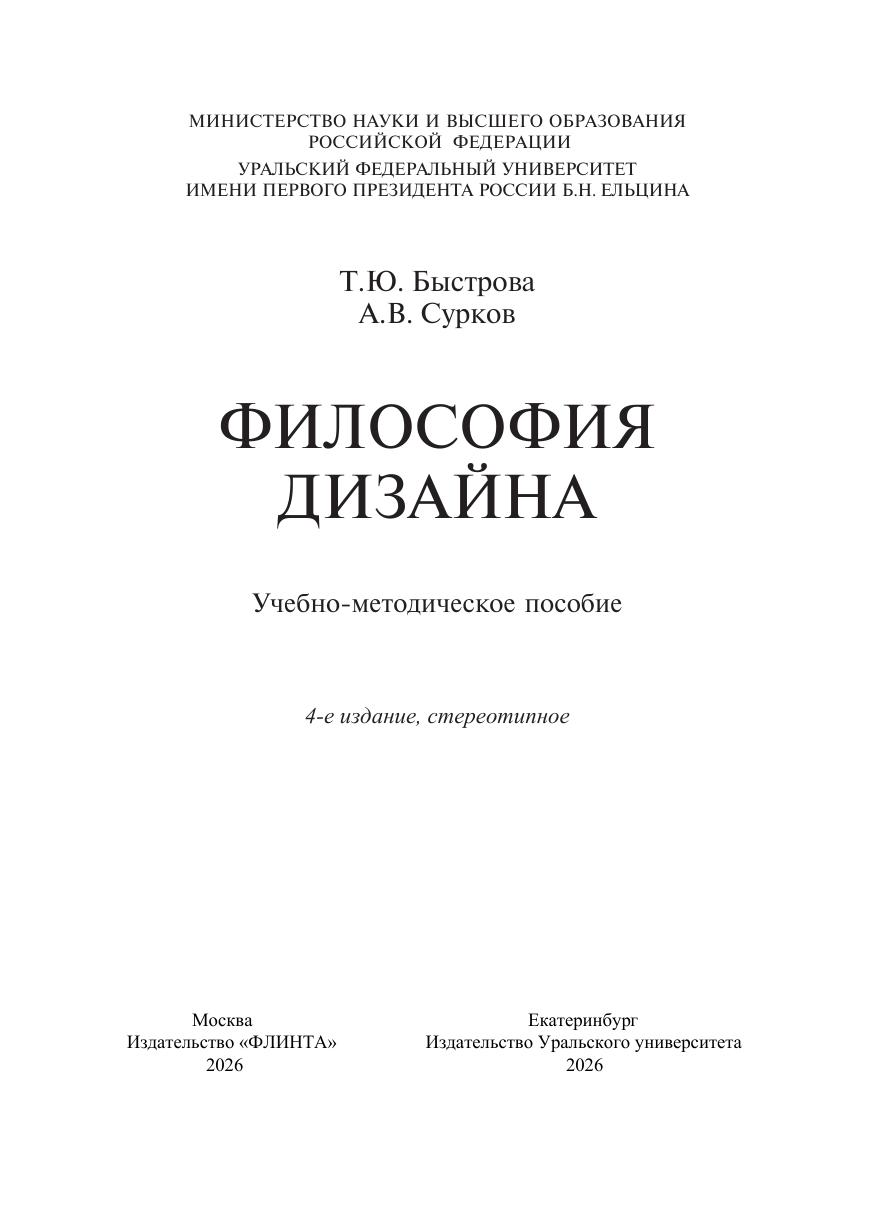 МИНИСТЕРСТВО НАУКИ И ВЫСШЕГО ОБРАЗОВАНИЯ
РОССИЙСКОЙ ФЕДЕРАЦИИ
УРАЛЬСКИЙ ФЕДЕРАЛЬНЫЙ УНИВЕРСИТЕТ
ИМЕНИ ПЕРВОГО ПРЕЗИДЕНТА РОССИИ Б.Н. ЕЛЬЦИНА

Т.Ю. Быстрова
А.В. Сурков

ФИЛОСОФИЯ
ДИЗАЙНА

Учебно-методическое пособие

4-е издание, стереотипное

Москва
Издательство «ФЛИНТА»
2026

Екатеринбург
Издательство Уральского университета
2026